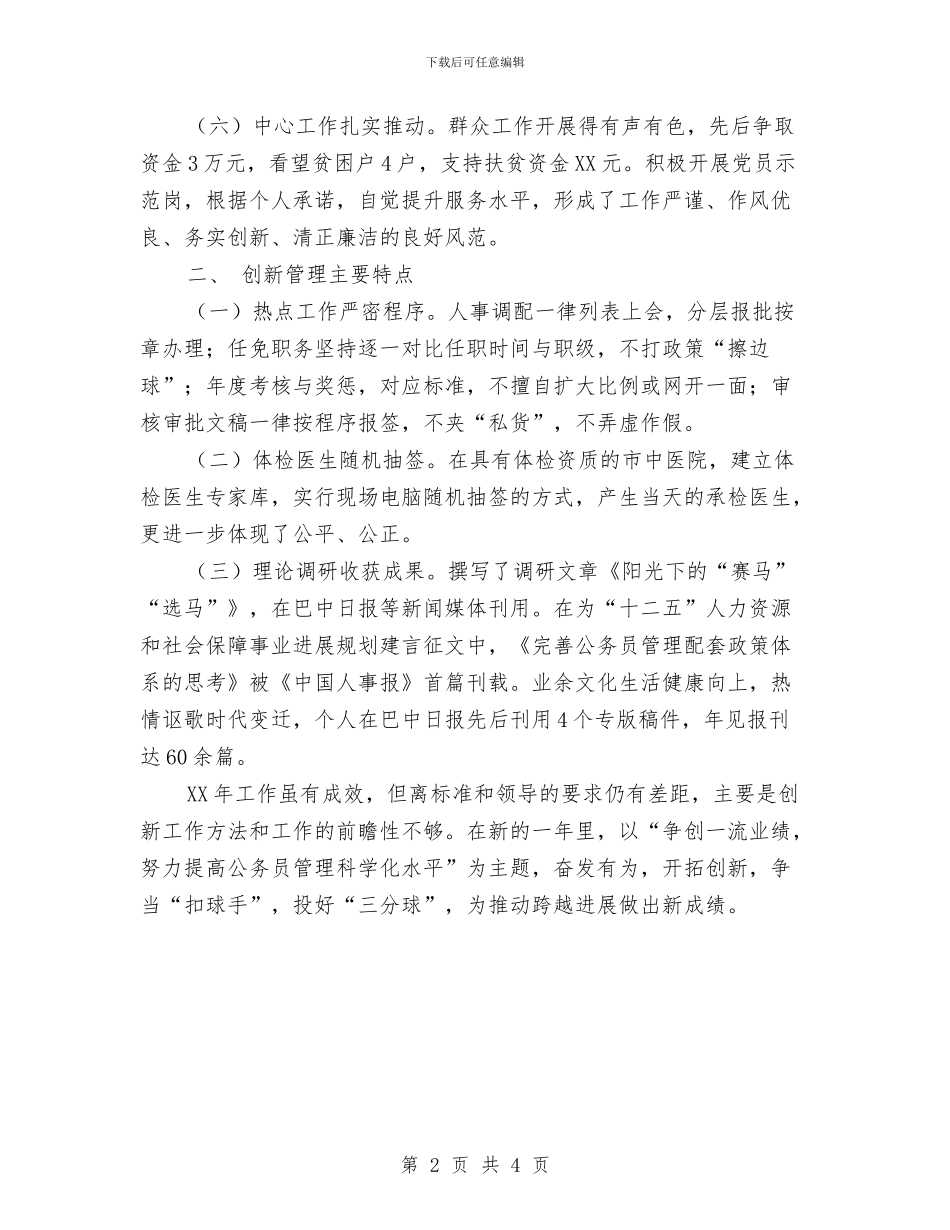 下载后可任意编辑

（六）中心工作扎实推动。群众工作开展得有声有色，先后争取资金3万元，看望贫困户4户，支持扶贫资金XX元。积极开展党员示范岗，根据个人承诺，自觉提升服务水平，形成了工作严谨、作风优良、务实创新、清正廉洁的良好风范。

二、 创新管理主要特点

（一）热点工作严密程序。人事调配一律列表上会，分层报批按章办理；任免职务坚持逐一对比任职时间与职级，不打政策“擦边球”；年度考核与奖惩，对应标准，不擅自扩大比例或网开一面；审核审批文稿一律按程序报签，不夹“私货”，不弄虚作假。

（二）体检医生随机抽签。在具有体检资质的市中医院，建立体检医生专家库，实行现场电脑随机抽签的方式，产生当天的承检医生，更进一步体现了公平、公正。

（三）理论调研收获成果。撰写了调研文章《阳光下的“赛马”“选马”》，在巴中日报等新闻媒体刊用。在为“十二五”人力资源和社会保障事业进展规划建言征文中，《完善公务员管理配套政策体系的思考》被《中国人事报》首篇刊载。业余文化生活健康向上，热情讴歌时代变迁，个人在巴中日报先后刊用4个专版稿件，年见报刊达60余篇。

XX年工作虽有成效，但离标准和领导的要求仍有差距，主要是创新工作方法和工作的前瞻性不够。在新的一年里，以“争创一流业绩，努力提高公务员管理科学化水平”为主题，奋发有为，开拓创新，争当“扣球手”，投好“三分球”，为推动跨越进展做出新成绩。

第 2 页 共 4 页